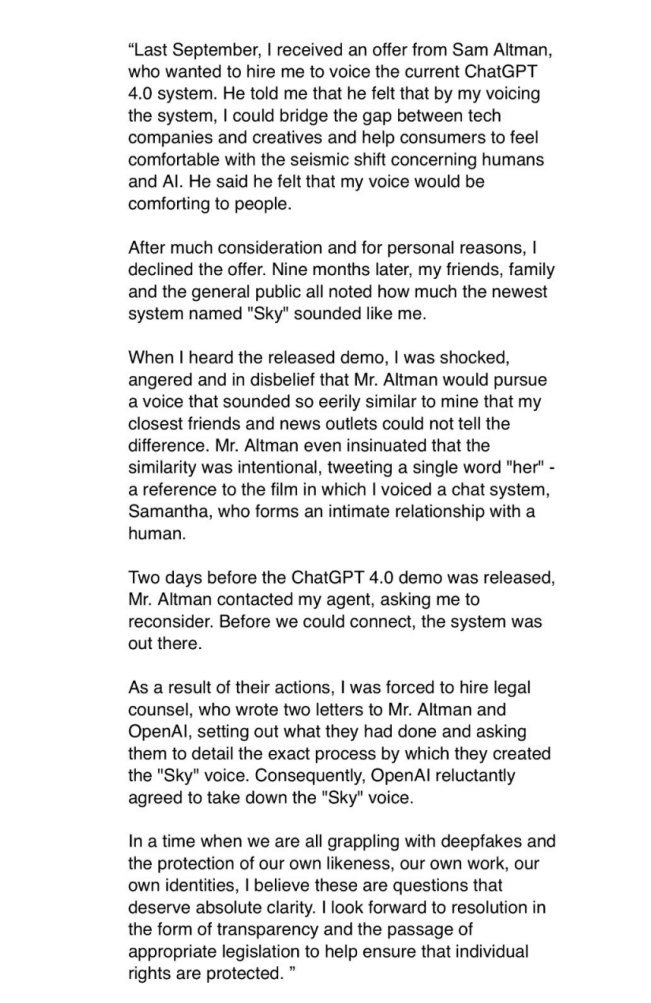 “Last September, I received an offer from Sam Altman, who wanted to hire me to voice the current ChatGPT 4.0 system. He told me that he felt that by my voicing the system, I could bridge the gap between tech companies and creatives and help consumers to feel comfortable with the seismic shift concerning humans and AI. He said he felt that my voice would be comforting to people.

After much consideration and for personal reasons, I declined the offer. Nine months later, my friends, family and the general public all noted how much the newest system named "Sky" sounded like me.

When I heard the released demo, I was shocked, angered and in disbelief that Mr. Altman would pursue a voice that sounded so eerily similar to mine that my closest friends and news outlets could not tell the difference. Mr. Altman even insinuated that the similarity was intentional, tweeting a single word "her" - a reference to the film in which I voiced a chat system, Samantha, who forms an intimate relationship with a human.

Two days before the ChatGPT 4.0 demo was released, Mr. Altman contacted my agent, asking me to reconsider. Before we could connect, the system was out there.

As a result of their actions, I was forced to hire legal counsel, who wrote two letters to Mr. Altman and OpenAI, setting out what they had done and asking them to detail the exact process by which they created the "Sky" voice. Consequently, OpenAI reluctantly agreed to take down the "Sky" voice.

In a time when we are all grappling with deepfakes and the protection of our own likeness, our own work, our own identities, I believe these are questions that deserve absolute clarity. I look forward to resolution in the form of transparency and the passage of appropriate legislation to help ensure that individual rights are protected. ”